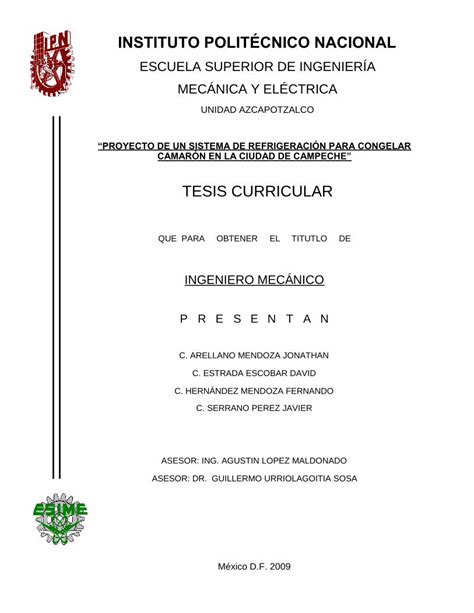 IPN

INSTITUTO POLITÉCNICO NACIONAL

ESCUELA SUPERIOR DE INGENIERÍA

MECÁNICA Y ELÉCTRICA

UNIDAD AZCAPOTZALCO

“PROYECTO DE UN SISTEMA DE REFRIGERACIÓN PARA CONGELAR CAMARÓN EN LA CIUDAD DE CAMPECHE”

TESIS CURRICULAR

QUE PARA OBTENER EL TITUTLO DE

INGENIERO MECÁNICO

P R E S E N T A N

C. ARELLANO MENDOZA JONATHAN

C. ESTRADA ESCOBAR DAVID

C. HERNÁNDEZ MENDOZA FERNANDO

C. SERRANO PEREZ JAVIER

ASESOR: ING. AGUSTIN LOPEZ MALDONADO

ASESOR: DR. GUILLERMO URRIOLAGOITIA SOSA

ESIME

México D.F. 2009